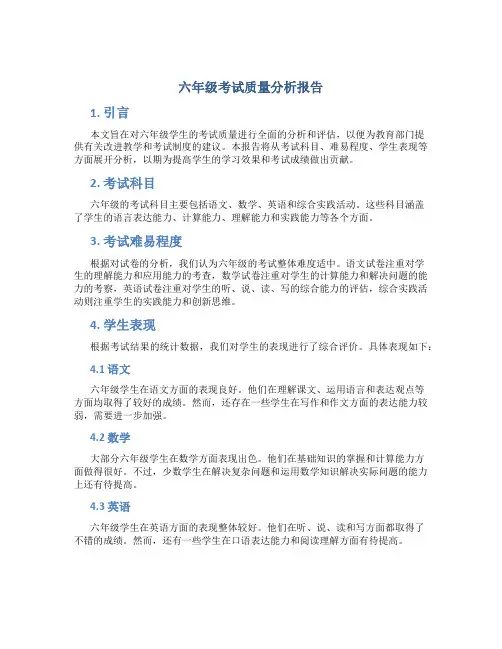 六年级考试质量分析报告

1. 引言

本文旨在对六年级学生的考试质量进行全面的分析和评估，以便为教育部门提供有关改进教学和考试制度的建议。本报告将从考试科目、难易程度、学生表现等方面展开分析，以期为提高学生的学习效果和考试成绩做出贡献。

2. 考试科目

六年级的考试科目主要包括语文、数学、英语和综合实践活动。这些科目涵盖了学生的语言表达能力、计算能力、理解能力和实践能力等各个方面。

3. 考试难易程度

根据对试卷的分析，我们认为六年级的考试整体难度适中。语文试卷注重对学生的理解能力和应用能力的考查，数学试卷注重对学生的计算能力和解决问题的能力的考察，英语试卷注重对学生的听、说、读、写的综合能力的评估，综合实践活动则注重学生的实践能力和创新思维。

4. 学生表现

根据考试结果的统计数据，我们对学生的表现进行了综合评价。具体表现如下：

4.1 语文

六年级学生在语文方面的表现良好。他们在理解课文、运用语言和表达观点等方面均取得了较好的成绩。然而，还存在一些学生在写作和作文方面的表达能力较弱，需要进一步加强。

4.2 数学

大部分六年级学生在数学方面表现出色。他们在基础知识的掌握和计算能力方面做得很好。不过，少数学生在解决复杂问题和运用数学知识解决实际问题的能力上还有待提高。

4.3 英语

六年级学生在英语方面的表现整体较好。他们在听、说、读和写方面都取得了不错的成绩。然而，还有一些学生在口语表达能力和阅读理解方面有待提高。